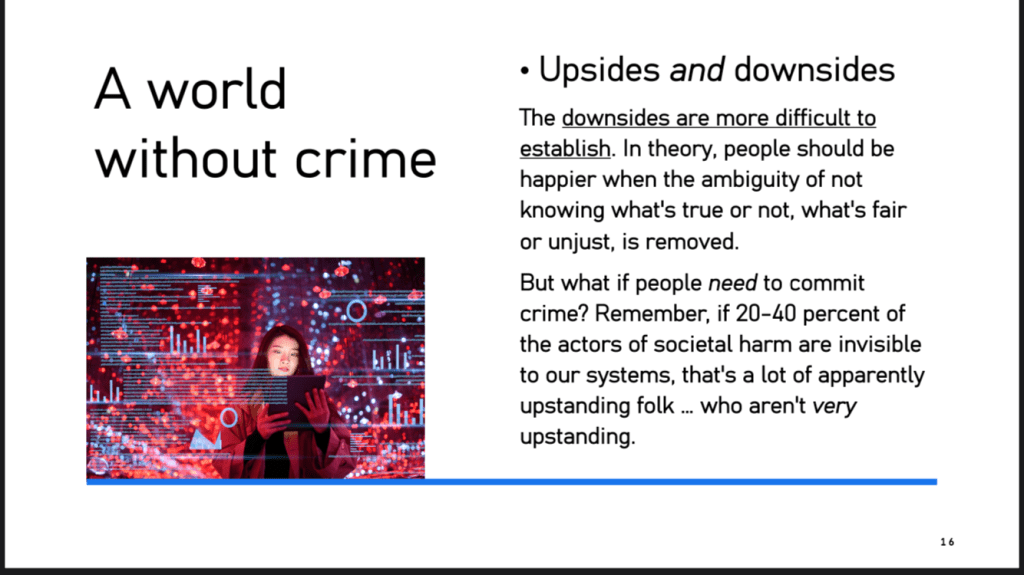 A world without crime

• Upsides and downsides

The downsides are more difficult to establish. In theory, people should be happier when the ambiguity of not knowing what's true or not, what's fair or unjust, is removed.

But what if people need to commit crime? Remember, if 20-40 percent of the actors of societal harm are invisible to our systems, that's a lot of apparently upstanding folk … who aren't very upstanding.

16